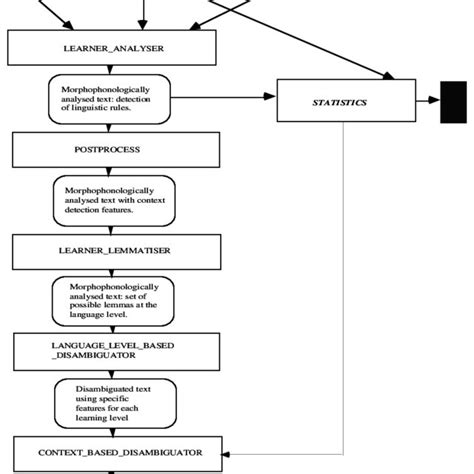 LEARNER_ANALYSER

Morphophonologically analysed text: detection of linguistic rules.

STATISTICS

POSTPROCESS

Morphophonologically analysed text with context detection features.

LEARNER_LEMMATISER

Morphophonologically analysed text: set of possible lemmas at the language level.

LANGUAGE_LEVEL_BASED _DISAMBIGUATOR

Disambiguated text using specific features for each learning level

CONTEXT_BASED_DISAMBIGUATOR